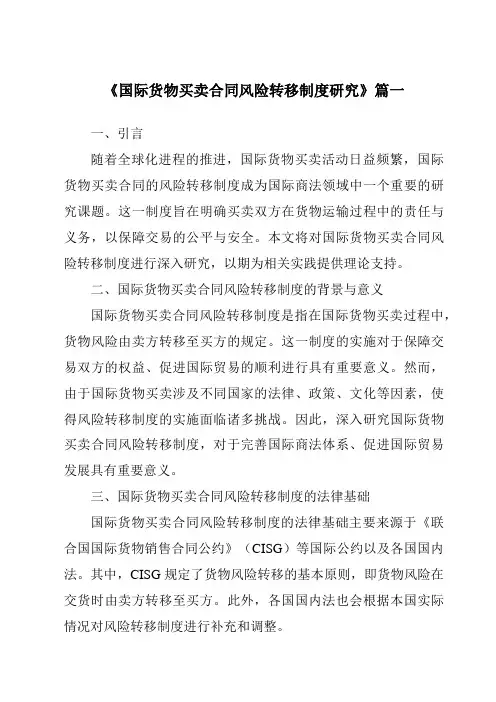 《国际货物买卖合同风险转移制度研究》篇一

一、引言

随着全球化进程的推进，国际货物买卖活动日益频繁，国际货物买卖合同的风险转移制度成为国际商法领域中一个重要的研究课题。这一制度旨在明确买卖双方在货物运输过程中的责任与义务，以保障交易的公平与安全。本文将对国际货物买卖合同风险转移制度进行深入研究，以期为相关实践提供理论支持。

二、国际货物买卖合同风险转移制度的背景与意义

国际货物买卖合同风险转移制度是指在国际货物买卖过程中，货物风险由卖方转移至买方的规定。这一制度的实施对于保障交易双方的权益、促进国际贸易的顺利进行具有重要意义。然而，由于国际货物买卖涉及不同国家的法律、政策、文化等因素，使得风险转移制度的实施面临诸多挑战。因此，深入研究国际货物买卖合同风险转移制度，对于完善国际商法体系、促进国际贸易发展具有重要意义。

三、国际货物买卖合同风险转移制度的法律基础

国际货物买卖合同风险转移制度的法律基础主要来源于《联合国国际货物销售合同公约》（CISG）等国际公约以及各国国内法。其中，CISG 规定了货物风险转移的基本原则，即货物风险在交货时由卖方转移至买方。此外，各国国内法也会根据本国实际情况对风险转移制度进行补充和调整。